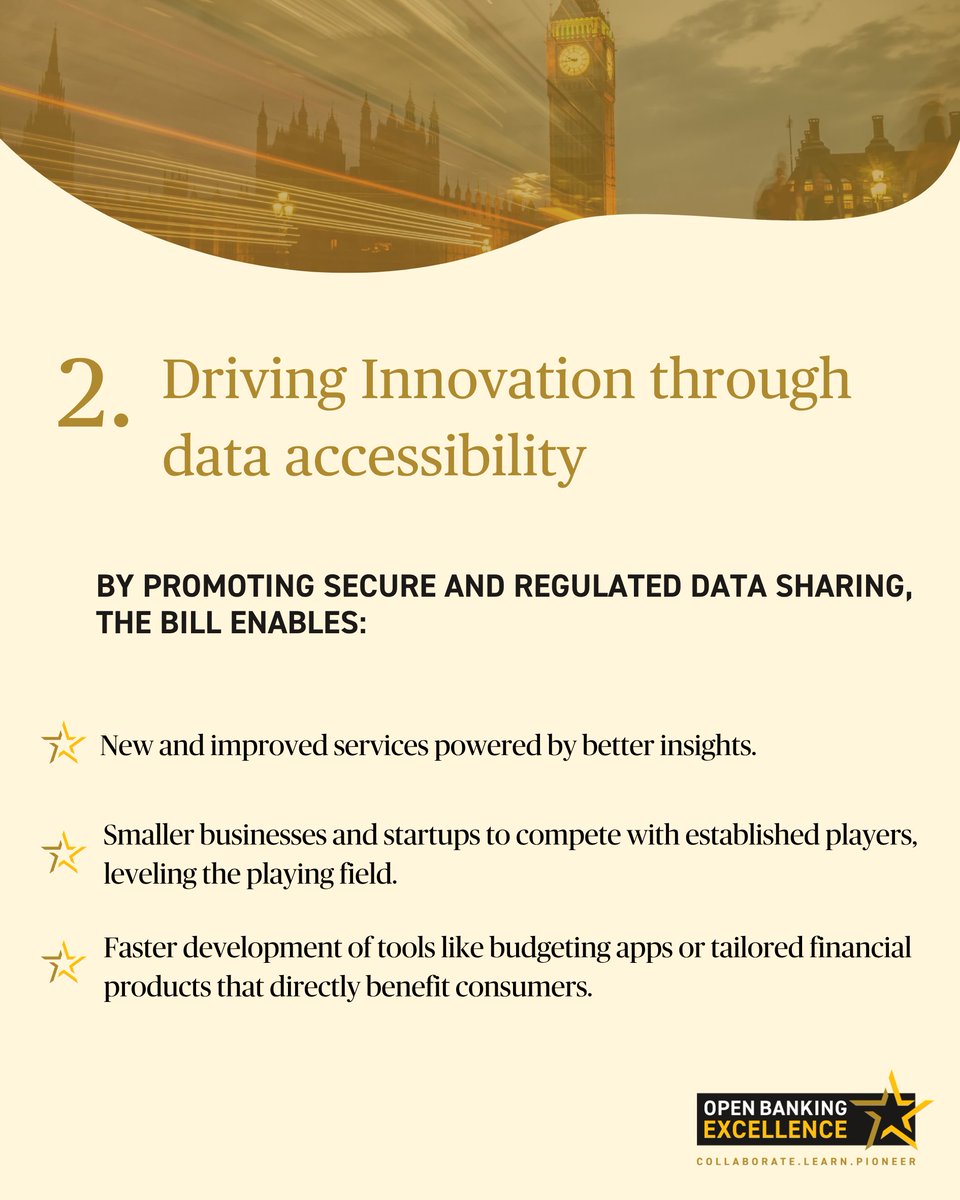 2. Driving Innovation through data accessibility

BY PROMOTING SECURE AND REGULATED DATA SHARING, THE BILL ENABLES:

New and improved services powered by better insights.

Smaller businesses and startups to compete with established players, leveling the playing field.

Faster development of tools like budgeting apps or tailored financial products that directly benefit consumers.

OPEN BANKING EXCELLENCE
COLLABORATE.LEARN.PIONEER